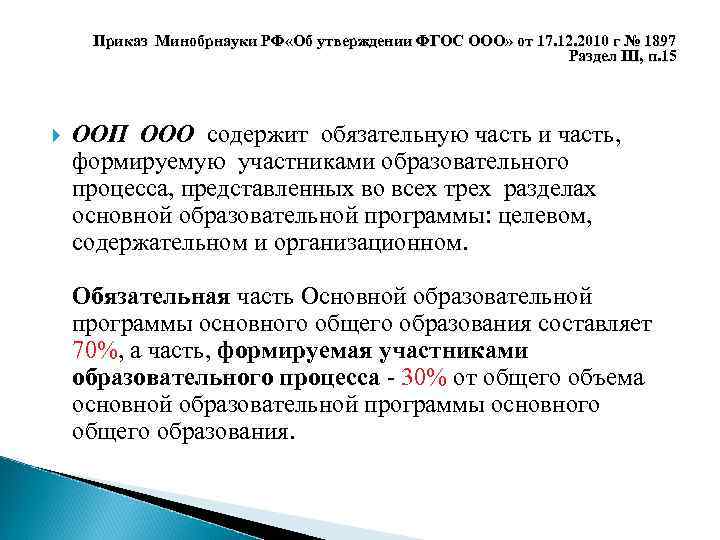 Приказ Минобрнауки РФ«Об утверждении ФГОС ООО» от 17.12.2010 г № 1897
Раздел III, п.15

ООП ООО содержит обязательную часть и часть, формируемую участниками образовательного процесса, представленных во всех трех разделах основной образовательной программы: целевом, содержательном и организационном.

Обязательная часть Основной образовательной программы основного общего образования составляет 70%, а часть, формируемая участниками образовательного процесса - 30% от общего объема основной образовательной программы основного общего образования.